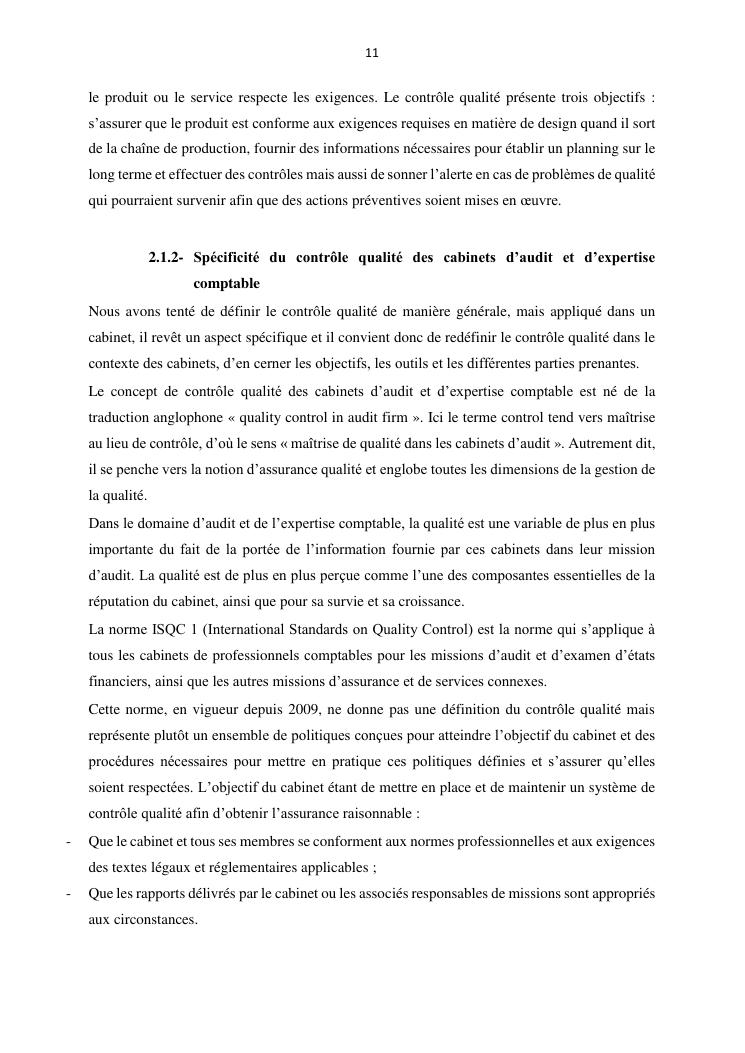 11

le produit ou le service respecte les exigences. Le contrôle qualité présente trois objectifs : s'assurer que le produit est conforme aux exigences requises en matière de design quand il sort de la chaîne de production, fournir des informations nécessaires pour établir un planning sur le long terme et effectuer des contrôles mais aussi de sonner l'alerte en cas de problèmes de qualité qui pourraient survenir afin que des actions préventives soient mises en œuvre.

2.1.2- Spécificité du contrôle qualité des cabinets d'audit et d'expertise comptable

Nous avons tenté de définir le contrôle qualité de manière générale, mais appliqué dans un cabinet, il revêt un aspect spécifique et il convient donc de redéfinir le contrôle qualité dans le contexte des cabinets, d'en cerner les objectifs, les outils et les différentes parties prenantes.

Le concept de contrôle qualité des cabinets d'audit et d'expertise comptable est né de la traduction anglophone « quality control in audit firm ». Ici le terme control tend vers maîtrise au lieu de contrôle, d'où le sens « maîtrise de qualité dans les cabinets d'audit ». Autrement dit, il se penche vers la notion d'assurance qualité et englobe toutes les dimensions de la gestion de la qualité.

Dans le domaine d'audit et de l'expertise comptable, la qualité est une variable de plus en plus importante du fait de la portée de l'information fournie par ces cabinets dans leur mission d'audit. La qualité est de plus en plus perçue comme l'une des composantes essentielles de la réputation du cabinet, ainsi que pour sa survie et sa croissance.

La norme ISQC 1 (International Standards on Quality Control) est la norme qui s'applique à tous les cabinets de professionnels comptables pour les missions d'audit et d'examen d'états financiers, ainsi que les autres missions d'assurance et de services connexes.

Cette norme, en vigueur depuis 2009, ne donne pas une définition du contrôle qualité mais représente plutôt un ensemble de politiques conçues pour atteindre l'objectif du cabinet et des procédures nécessaires pour mettre en pratique ces politiques définies et s'assurer qu'elles soient respectées. L'objectif du cabinet étant de mettre en place et de maintenir un système de contrôle qualité afin d'obtenir l'assurance raisonnable :

- Que le cabinet et tous ses membres se conforment aux normes professionnelles et aux exigences des textes légaux et réglementaires applicables ;
- Que les rapports délivrés par le cabinet ou les associés responsables de missions sont appropriés aux circonstances.